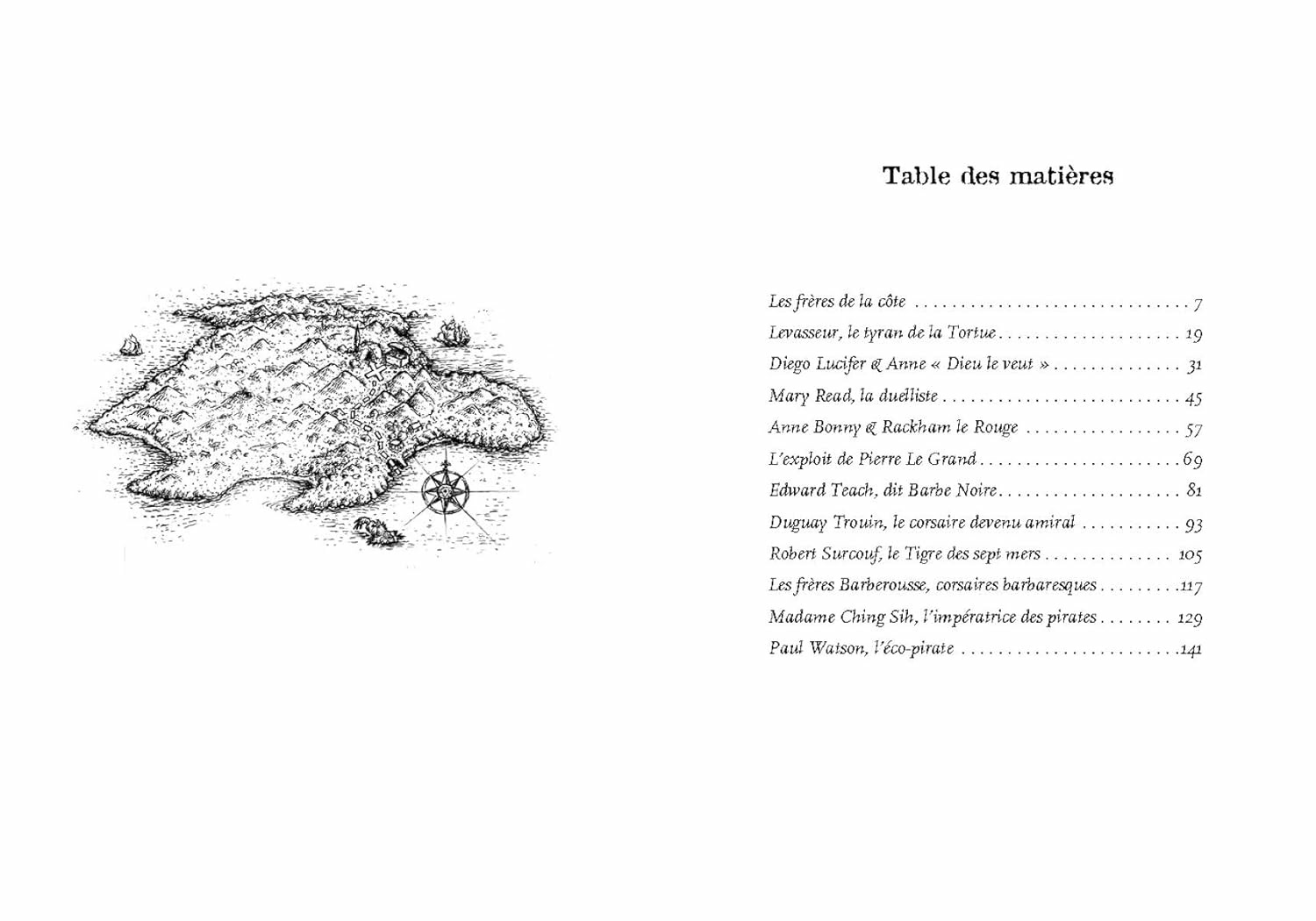 Table des matières

Les frères de la côte 7
Levasseur, le tyran de la Tortue 19
Diego Lucifer & Anne « Dieu le veut » 31
Mary Read, la duelliste 45
Anne Bonny & Rackham le Rouge 57
L'exploit de Pierre Le Grand 69
Edward Teach, dit Barbe Noire 81
Duguay Trouin, le corsaire devenu amiral 93
Robert Surcouf, le Tigre des sept mers 105
Les frères Barberousse, corsaires barbaresques 117
Madame Ching Sih, l'impératrice des pirates 129
Paul Watson, l'éco-pirate 141